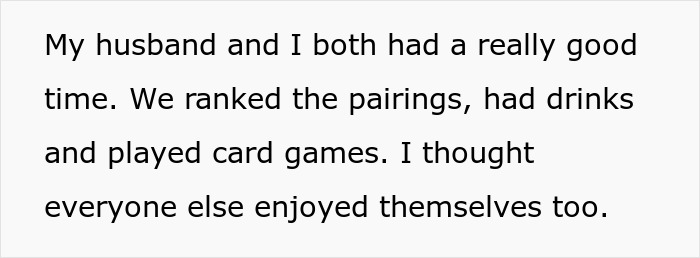 My husband and I both had a really good time. We ranked the pairings, had drinks and played card games. I thought everyone else enjoyed themselves too.